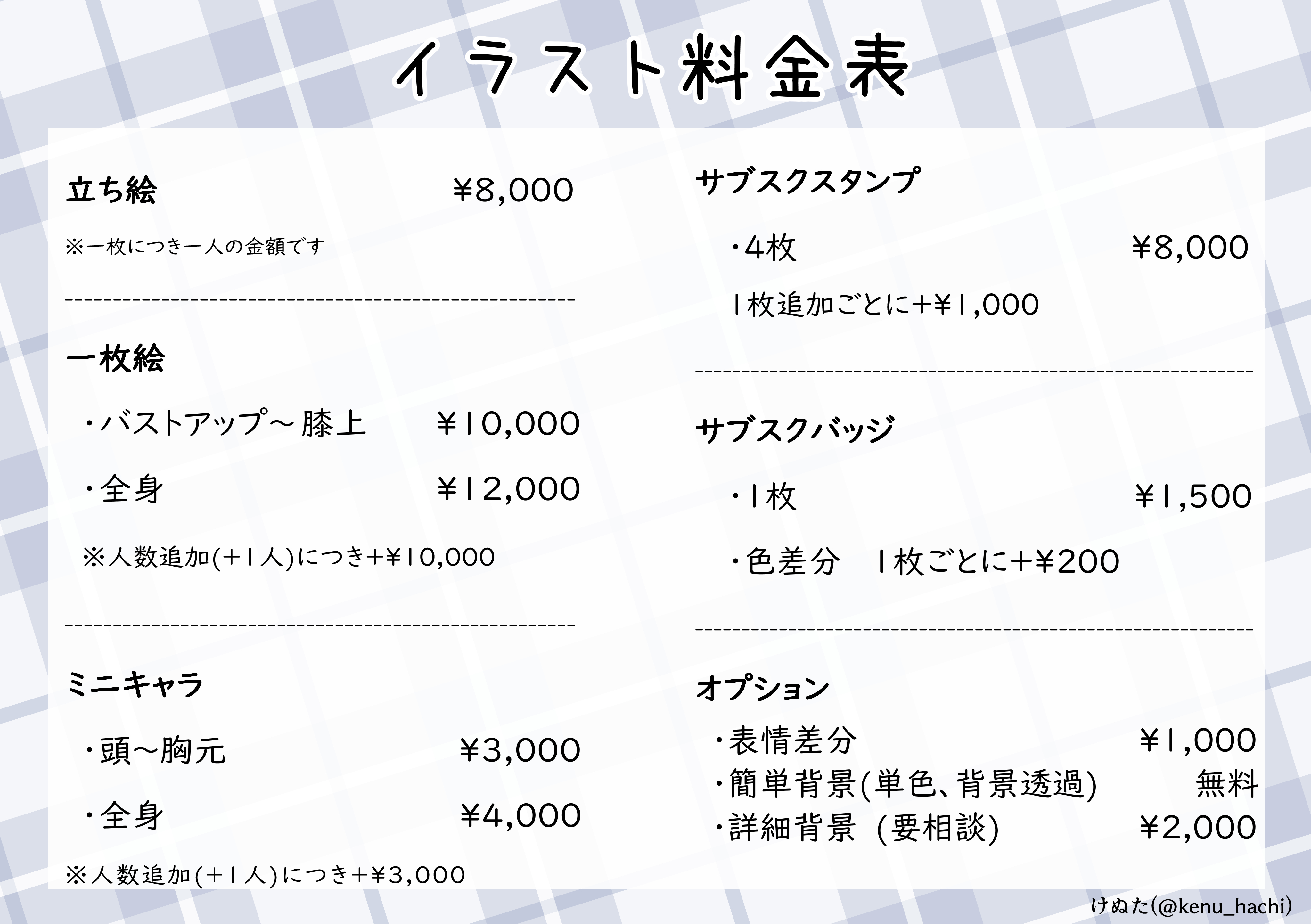 イラスト料金表

立ち絵 ¥8,000

※一枚につき一人の金額です

一枚絵

・バストアップ～膝上 ¥10,000

・全身 ¥12,000

※人数追加(+1人)につき+¥10,000

ミニキャラ

・頭～胸元 ¥3,000

・全身 ¥4,000

※人数追加(+1人)につき+¥3,000

サブスクスタンプ

・4枚 ¥8,000

1枚追加ごとに+¥1,000

サブスクバッジ

・1枚 ¥1,500

・色差分 1枚ごとに+¥200

オプション

・表情差分 ¥1,000
・簡単背景(単色、背景透過) 無料
・詳細背景 (要相談) ¥2,000

けぬた(@kenu_hachi)